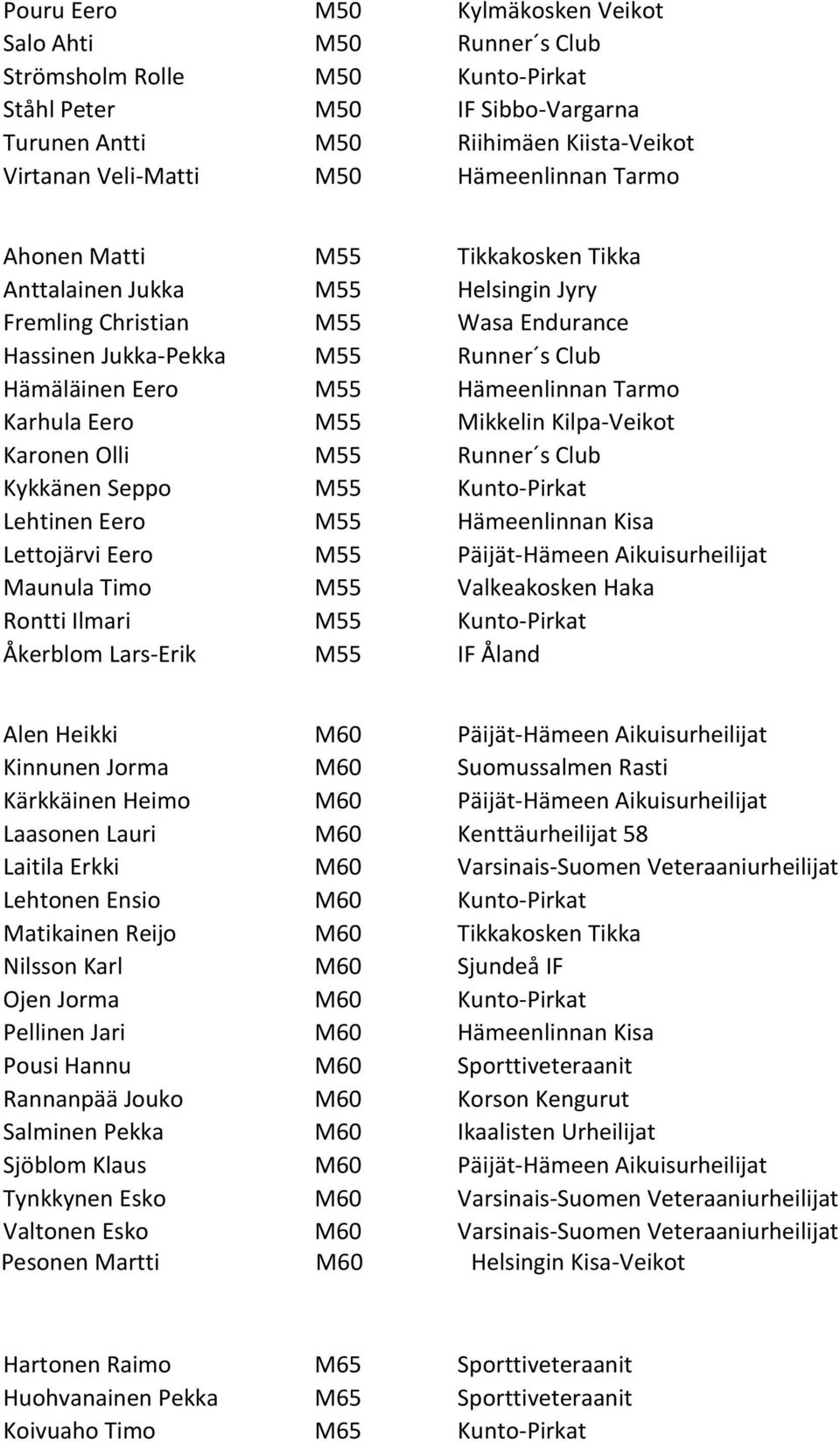 | | | |
|---|---|---|
| Pouru Eero | M50 | Kylmäkosken Veikot |
| Salo Ahti | M50 | Runner´s Club |
| Strömsholm Rolle | M50 | Kunto-Pirkat |
| Ståhl Peter | M50 | IF Sibbo-Vargarna |
| Turunen Antti | M50 | Riihimäen Kiista-Veikot |
| Virtanan Veli-Matti | M50 | Hämeenlinnan Tarmo |

| | | |
|---|---|---|
| Ahonen Matti | M55 | Tikkakosken Tikka |
| Anttalainen Jukka | M55 | Helsingin Jyry |
| Fremling Christian | M55 | Wasa Endurance |
| Hassinen Jukka-Pekka | M55 | Runner´s Club |
| Hämäläinen Eero | M55 | Hämeenlinnan Tarmo |
| Karhula Eero | M55 | Mikkelin Kilpa-Veikot |
| Karonen Olli | M55 | Runner´s Club |
| Kykkänen Seppo | M55 | Kunto-Pirkat |
| Lehtinen Eero | M55 | Hämeenlinnan Kisa |
| Lettojärvi Eero | M55 | Päijät-Hämeen Aikuisurheilijat |
| Maunula Timo | M55 | Valkeakosken Haka |
| Rontti Ilmari | M55 | Kunto-Pirkat |
| Åkerblom Lars-Erik | M55 | IF Åland |

| | | |
|---|---|---|
| Alen Heikki | M60 | Päijät-Hämeen Aikuisurheilijat |
| Kinnunen Jorma | M60 | Suomussalmen Rasti |
| Kärkkäinen Heimo | M60 | Päijät-Hämeen Aikuisurheilijat |
| Laasonen Lauri | M60 | Kenttäurheilijat 58 |
| Laitila Erkki | M60 | Varsinais-Suomen Veteraaniurheilijat |
| Lehtonen Ensio | M60 | Kunto-Pirkat |
| Matikainen Reijo | M60 | Tikkakosken Tikka |
| Nilsson Karl | M60 | Sjundeå IF |
| Ojen Jorma | M60 | Kunto-Pirkat |
| Pellinen Jari | M60 | Hämeenlinnan Kisa |
| Pousi Hannu | M60 | Sporttiveteraanit |
| Rannanpää Jouko | M60 | Korson Kengurut |
| Salminen Pekka | M60 | Ikaalisten Urheilijat |
| Sjöblom Klaus | M60 | Päijät-Hämeen Aikuisurheilijat |
| Tynkkynen Esko | M60 | Varsinais-Suomen Veteraaniurheilijat |
| Valtonen Esko | M60 | Varsinais-Suomen Veteraaniurheilijat |
| Pesonen Martti | M60 | Helsingin Kisa-Veikot |

| | | |
|---|---|---|
| Hartonen Raimo | M65 | Sporttiveteraanit |
| Huohvanainen Pekka | M65 | Sporttiveteraanit |
| Koivuaho Timo | M65 | Kunto-Pirkat |